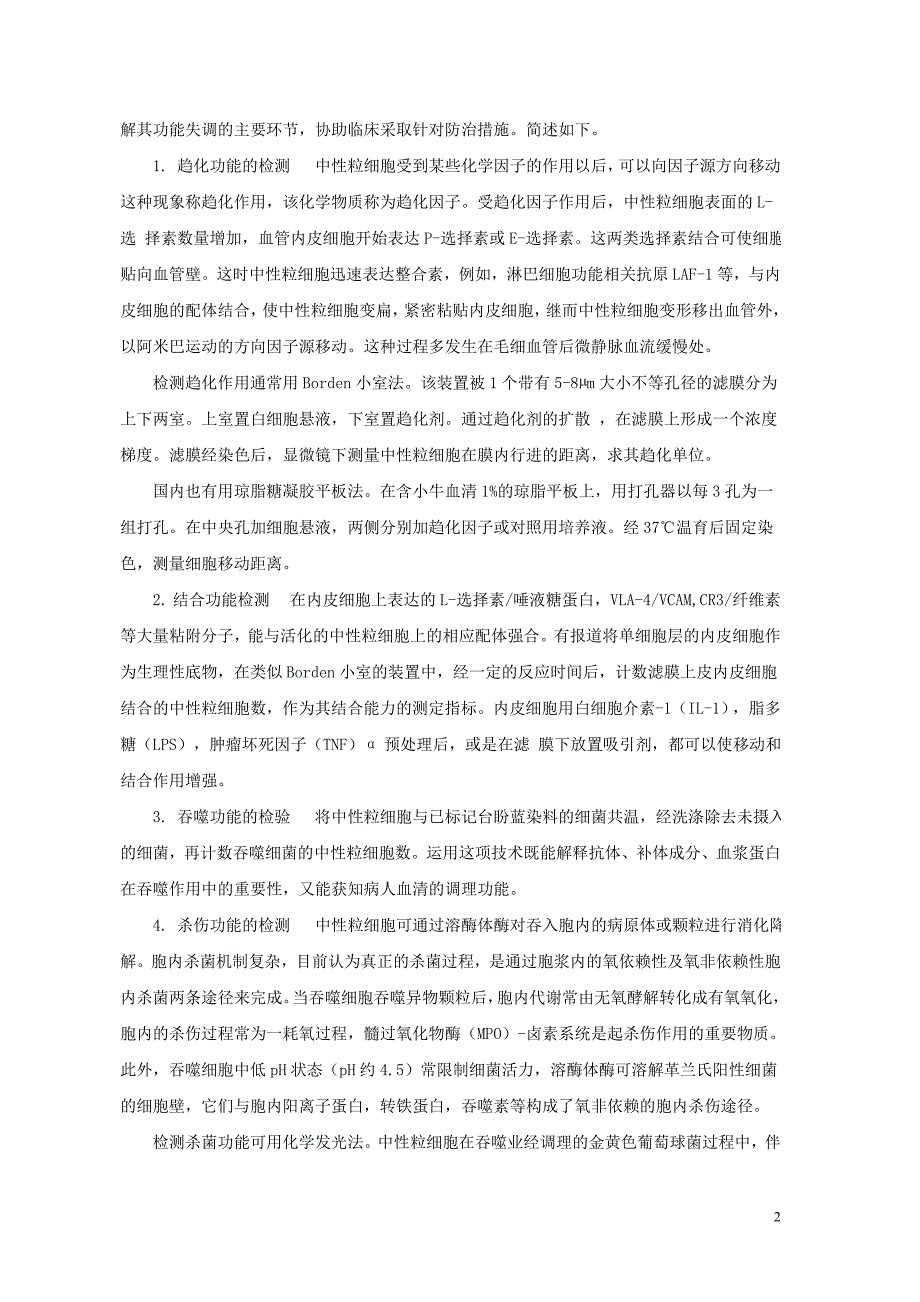 解其功能失调的主要环节，协助临床采取针对防治措施。简述如下。

1. 趋化功能的检测　中性粒细胞受到某些化学因子的作用以后，可以向因子源方向移动这种现象称趋化作用，该化学物质称为趋化因子。受趋化因子作用后，中性粒细胞表面的L-选 择素数量增加，血管内皮细胞开始表达P-选择素或E-选择素。这两类选择素结合可使细胞贴向血管壁。这时中性粒细胞迅速表达整合素，例如，淋巴细胞功能相关抗原LAF-1等，与内皮细胞的配体结合，使中性粒细胞变扁，紧密粘贴内皮细胞，继而中性粒细胞变形移出血管外，以阿米巴运动的方向因子源移动。这种过程多发生在毛细血管后微静脉血流缓慢处。

检测趋化作用通常用Borden小室法。该装置被1个带有5-8μm大小不等孔径的滤膜分为上下两室。上室置白细胞悬液，下室置趋化剂。通过趋化剂的扩散 ，在滤膜上形成一个浓度梯度。滤膜经染色后，显微镜下测量中性粒细胞在膜内行进的距离，求其趋化单位。

国内也有用琼脂糖凝胶平板法。在含小牛血清1%的琼脂平板上，用打孔器以每3孔为一组打孔。在中央孔加细胞悬液，两侧分别加趋化因子或对照用培养液。经37℃温育后固定染色，测量细胞移动距离。

2. 结合功能检测　在内皮细胞上表达的L-选择素/唾液糖蛋白，VLA-4/VCAM,CR3/纤维素等大量粘附分子，能与活化的中性粒细胞上的相应配体强合。有报道将单细胞层的内皮细胞作为生理性底物，在类似Borden小室的装置中，经一定的反应时间后，计数滤膜上皮内皮细胞结合的中性粒细胞数，作为其结合能力的测定指标。内皮细胞用白细胞介素-1（IL-1），脂多糖（LPS），肿瘤坏死因子（TNF）α 预处理后，或是在滤 膜下放置吸引剂，都可以使移动和结合作用增强。

3. 吞噬功能的检验　将中性粒细胞与已标记台盼蓝染料的细菌共温，经洗涤除去未摄入的细菌，再计数吞噬细菌的中性粒细胞数。运用这项技术既能解释抗体、补体成分、血浆蛋白在吞噬作用中的重要性，又能获知病人血清的调理功能。

4. 杀伤功能的检测　中性粒细胞可通过溶酶体酶对吞入胞内的病原体或颗粒进行消化降解。胞内杀菌机制复杂，目前认为真正的杀菌过程，是通过胞浆内的氧依赖性及氧非依赖性胞内杀菌两条途径来完成。当吞噬细胞吞噬异物颗粒后，胞内代谢常由无氧酵解转化成有氧氧化，胞内的杀伤过程常为一耗氧过程，髓过氧化物酶（MPO）-卤素系统是起杀伤作用的重要物质。此外，吞噬细胞中低pH状态（pH约4.5）常限制细菌活力，溶酶体酶可溶解革兰氏阳性细菌的细胞壁，它们与胞内阳离子蛋白，转铁蛋白，吞噬素等构成了氧非依赖的胞内杀伤途径。

检测杀菌功能可用化学发光法。中性粒细胞在吞噬业经调理的金黄色葡萄球菌过程中，伴

2